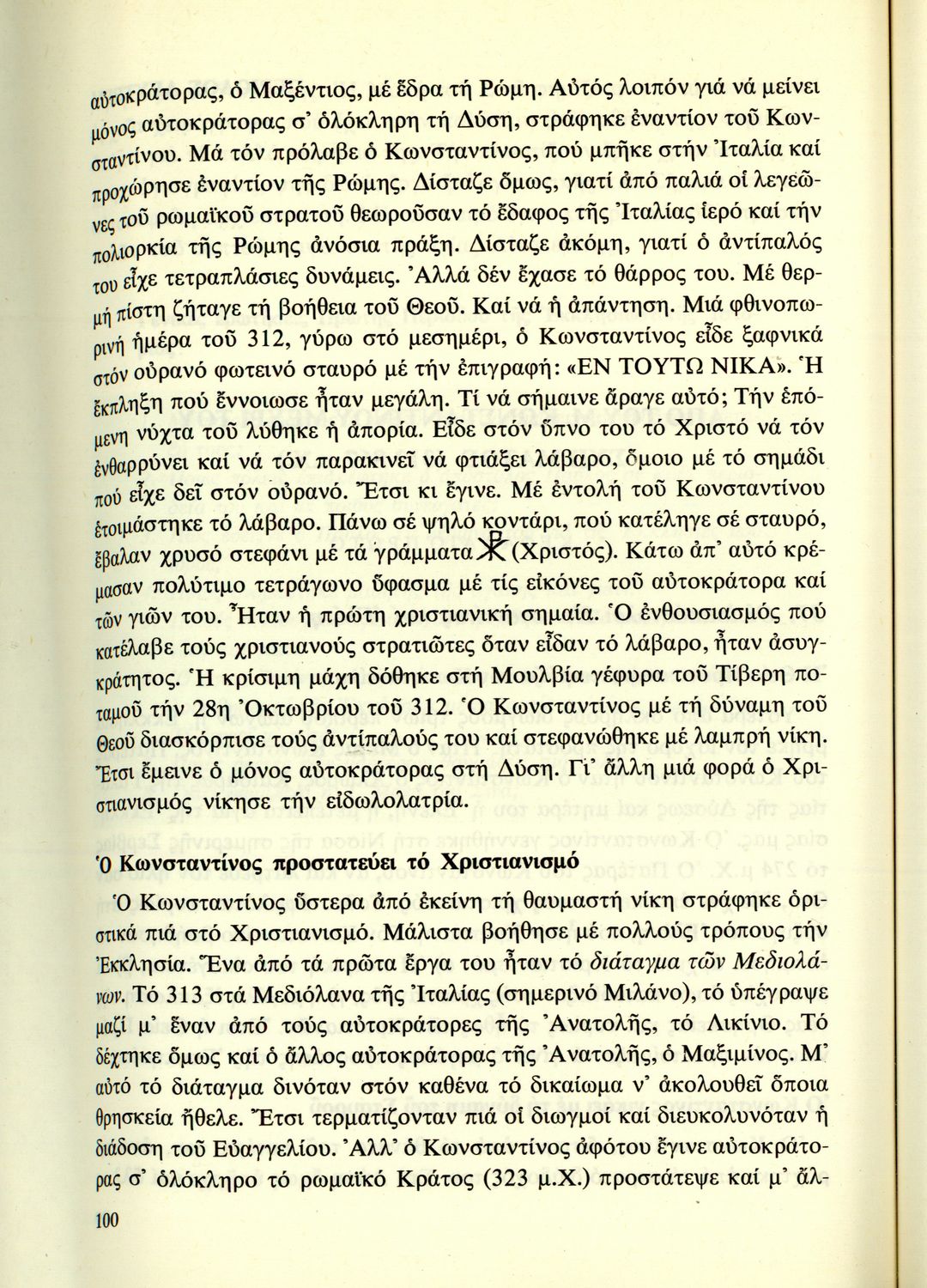 αὐτοκράτορας, ὁ Μαξέντιος, μέ ἕδρα τή Ρώμη. Αὐτός λοιπόν γιά νά μείνει μόνος αὐτοκράτορας σ' ὁλόκληρη τή Δύση, στράφηκε ἐναντίον τοῦ Κωνσταντίνου. Μά τόν πρόλαβε ὁ Κωνσταντίνος, πού μπῆκε στήν Ἰταλία καί προχώρησε ἐναντίον τῆς Ρώμης. Δίσταζε ὅμως, γιατί ἀπό παλιά οἱ λεγεῶνες τοῦ ρωμαϊκοῦ στρατοῦ θεωροῦσαν τό ἔδαφος τῆς Ἰταλίας ἱερό καί τήν πολιορκία τῆς Ρώμης ἀνόσια πράξη. Δίσταζε ἀκόμη, γιατί ὁ ἀντίπαλός του εἶχε τετραπλάσιες δυνάμεις. Ἀλλά δέν ἔχασε τό θάρρος του. Μέ θερμή πίστη ζήταγε τή βοήθεια τοῦ Θεοῦ. Καί νά ἡ ἀπάντηση. Μιά φθινοπωρινή ἡμέρα τοῦ 312, γύρω στό μεσημέρι, ὁ Κωνσταντίνος εἶδε ξαφνικά στόν οὐρανό φωτεινό σταυρό μέ τήν ἐπιγραφή: «ΕΝ ΤΟΥΤΩ ΝΙΚΑ». Ἡ ἔκπληξη πού ἔννοιωσε ἦταν μεγάλη. Τί νά σήμαινε ἄραγε αὐτό; Τήν ἑπόμενη νύχτα τοῦ λύθηκε ἡ ἀπορία. Εἶδε στόν ὕπνο του τό Χριστό νά τόν ἐνθαρρύνει καί νά τόν παρακινεῖ νά φτιάξει λάβαρο, ὅμοιο μέ τό σημάδι πού εἶχε δεῖ στόν οὐρανό. Ἔτσι κι ἔγινε. Μέ ἐντολή τοῦ Κωνσταντίνου ἑτοιμάστηκε τό λάβαρο. Πάνω σέ ψηλό κοντάρι, πού κατέληγε σέ σταυρό, ἔβαλαν χρυσό στεφάνι μέ τά γράμματα ☧ (Χριστός). Κάτω ἀπ' αὐτό κρέμασαν πολύτιμο τετράγωνο ὕφασμα μέ τίς εἰκόνες τοῦ αὐτοκράτορα καί τῶν γιῶν του. Ἦταν ἡ πρώτη χριστιανική σημαία. Ὁ ἐνθουσιασμός πού κατέλαβε τούς χριστιανούς στρατιῶτες ὅταν εἶδαν τό λάβαρο, ἦταν ἀσυγκράτητος. Ἡ κρίσιμη μάχη δόθηκε στή Μουλβία γέφυρα τοῦ Τίβερη ποταμοῦ τήν 28η Ὀκτωβρίου τοῦ 312. Ὁ Κωνσταντίνος μέ τή δύναμη τοῦ Θεοῦ διασκόρπισε τούς ἀντίπαλούς του καί στεφανώθηκε μέ λαμπρή νίκη. Ἔτσι ἔμεινε ὁ μόνος αὐτοκράτορας στή Δύση. Γι' ἄλλη μιά φορά ὁ Χριστιανισμός νίκησε τήν εἰδωλολατρία.

Ὁ Κωνσταντίνος προστατεύει τό Χριστιανισμό

Ὁ Κωνσταντίνος ὕστερα ἀπό ἐκείνη τή θαυμαστή νίκη στράφηκε ὁριστικά πιά στό Χριστιανισμό. Μάλιστα βοήθησε μέ πολλούς τρόπους τήν Ἐκκλησία. Ἕνα ἀπό τά πρῶτα ἔργα του ἦταν τό διάταγμα τῶν Μεδιολάνων. Τό 313 στά Μεδιόλανα τῆς Ἰταλίας (σημερινό Μιλάνο), τό ὑπέγραψε μαζί μ' ἕναν ἀπό τούς αὐτοκράτορες τῆς Ἀνατολῆς, τό Λικίνιο. Τό δέχτηκε ὅμως καί ὁ ἄλλος αὐτοκράτορας τῆς Ἀνατολῆς, ὁ Μαξιμίνος. Μ' αὐτό τό διάταγμα δινόταν στόν καθένα τό δικαίωμα ν' ἀκολουθεῖ ὅποια θρησκεία ἤθελε. Ἔτσι τερματίζονταν πιά οἱ διωγμοί καί διευκολυνόταν ἡ διάδοση τοῦ Εὐαγγελίου. Ἀλλ' ὁ Κωνσταντίνος ἀφότου ἔγινε αὐτοκράτορας σ' ὁλόκληρο τό ρωμαϊκό Κράτος (323 μ.Χ.) προστάτεψε καί μ' ἄλ-

100